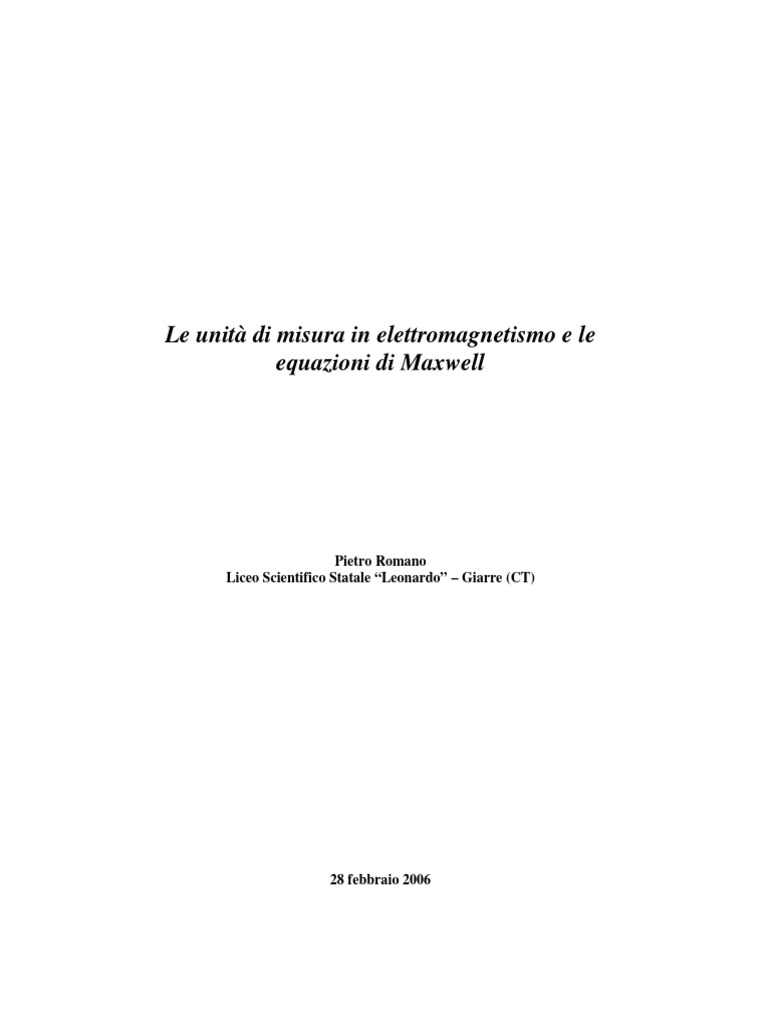 Le unità di misura in elettromagnetismo e le equazioni di Maxwell

Pietro Romano
Liceo Scientifico Statale “Leonardo” – Giarre (CT)

28 febbraio 2006